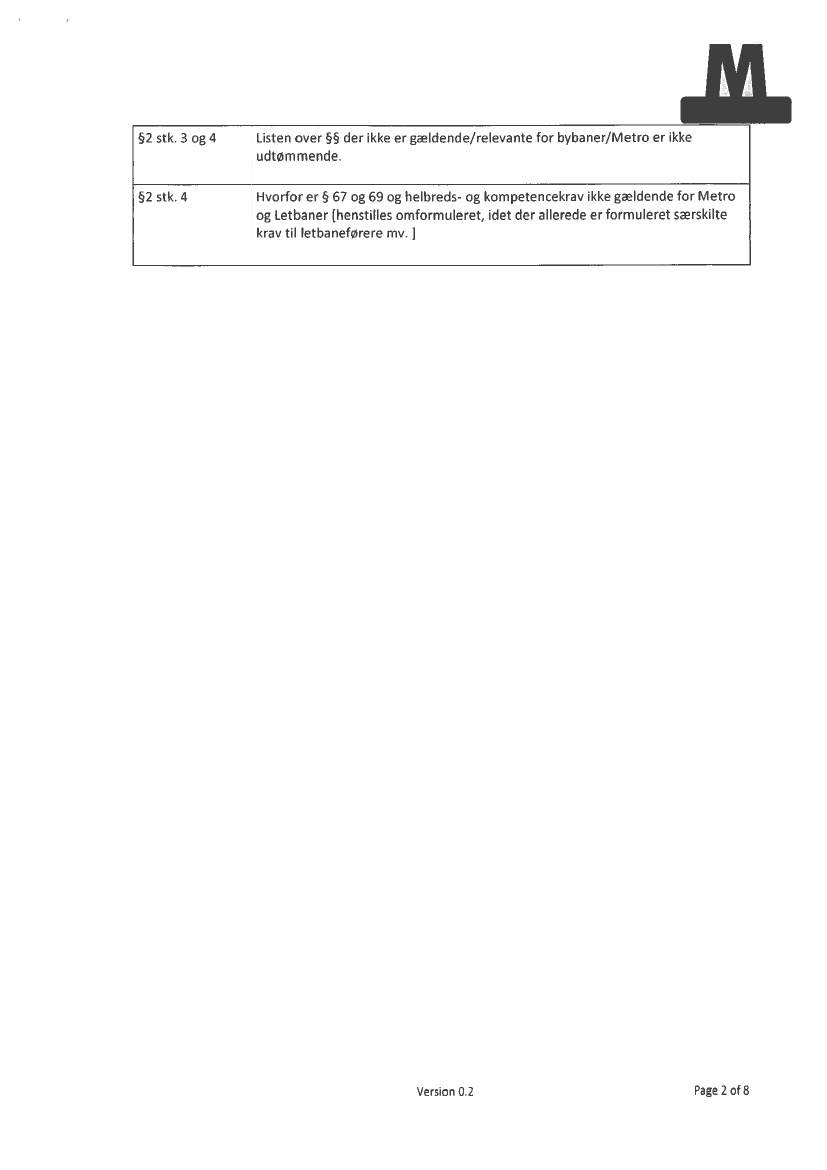 M

| §2 stk. 3 og 4 | Listen over §§ der ikke er gældende/relevante for bybaner/Metro er ikke udtømmende. |
|---|---|
| §2 stk. 4 | Hvorfor er § 67 og 69 og helbreds- og kompetencekrav ikke gældende for Metro og Letbaner [henstilles omformuleret, idet der allerede er formuleret særskilte krav til letbaneførere mv. ] |

Version 0.2

Page 2 of 8